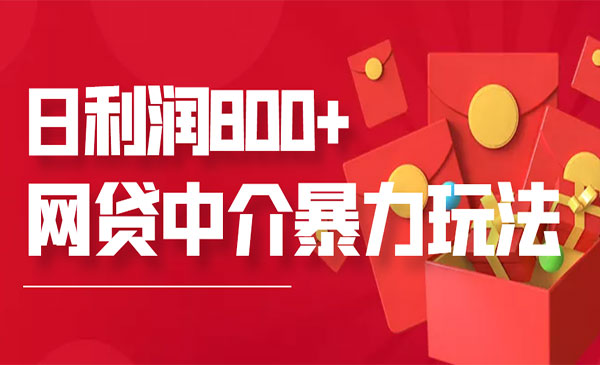 日利润800+
网贷中介暴力玩法